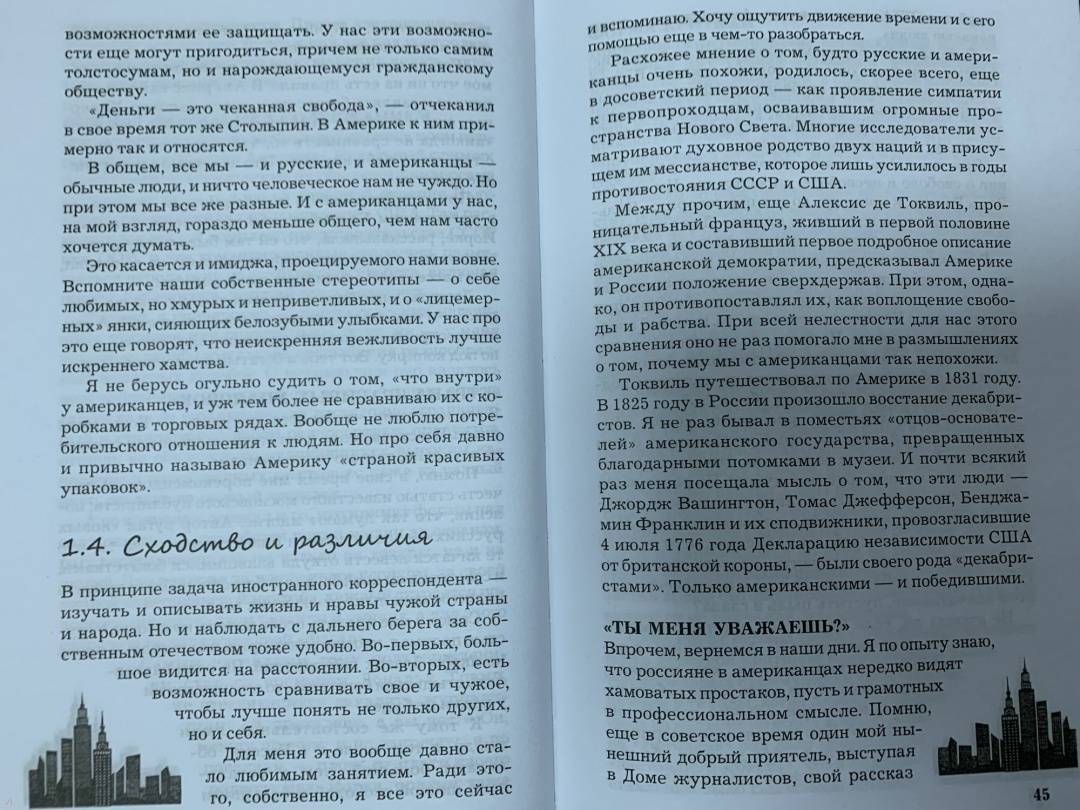 возможностями ее защищать. У нас эти возможности еще могут пригодиться, причем не только самим толстосумам, но и нарождающемуся гражданскому обществу.

«Деньги — это чеканная свобода», — отчеканил в свое время тот же Столыпин. В Америке к ним примерно так и относятся.

В общем, все мы — и русские, и американцы — обычные люди, и ничто человеческое нам не чуждо. Но при этом мы все же разные. И с американцами у нас, на мой взгляд, гораздо меньше общего, чем нам часто хочется думать.

Это касается и имиджа, проецируемого нами вовне. Вспомните наши собственные стереотипы — о себе любимых, но хмурых и неприветливых, и о «лицемерных» янки, сияющих белозубыми улыбками. У нас про это еще говорят, что неискренняя вежливость лучше искреннего хамства.

Я не берусь огульно судить о том, «что внутри» у американцев, и уж тем более не сравниваю их с коробками в торговых рядах. Вообще не люблю потребительского отношения к людям. Но про себя давно и привычно называю Америку «страной красивых упаковок».

1.4. Сходство и различия

В принципе задача иностранного корреспондента — изучать и описывать жизнь и нравы чужой страны и народа. Но и наблюдать с дальнего берега за собственным отечеством тоже удобно. Во-первых, большое видится на расстоянии. Во-вторых, есть возможность сравнивать свое и чужое, чтобы лучше понять не только других, но и себя.

Для меня это вообще давно стало любимым занятием. Ради этого, собственно, я все это сейчас и вспоминаю. Хочу ощутить движение времени и с его помощью еще в чем-то разобраться.

Расхожее мнение о том, будто русские и американцы очень похожи, родилось, скорее всего, еще в досоветский период — как проявление симпатии к первопроходцам, осваивавшим огромные пространства Нового Света. Многие исследователи усматривают духовное родство двух наций и в присущем им мессианстве, которое лишь усилилось в годы противостояния СССР и США.

Между прочим, еще Алексис де Токвиль, проницательный француз, живший в первой половине XIX века и составивший первое подробное описание американской демократии, предсказывал Америке и России положение сверхдержав. При этом, однако, он противопоставлял их, как воплощение свободы и рабства. При всей нелестности для нас этого сравнения оно не раз помогало мне в размышлениях о том, почему мы с американцами так непохожи.

Токвиль путешествовал по Америке в 1831 году. В 1825 году в России произошло восстание декабристов. Я не раз бывал в поместьях «отцов-основателей» американского государства, превращенных благодарными потомками в музеи. И почти всякий раз меня посещала мысль о том, что эти люди — Джордж Вашингтон, Томас Джефферсон, Бенджамин Франклин и их сподвижники, провозгласившие 4 июля 1776 года Декларацию независимости США от британской короны, — были своего рода «декабристами». Только американскими — и победившими.

«ТЫ МЕНЯ УВАЖАЕШЬ?»

Впрочем, вернемся в наши дни. Я по опыту знаю, что россияне в американцах нередко видят хамоватых простаков, пусть и грамотных в профессиональном смысле. Помню, еще в советское время один мой нынешний добрый приятель, выступая в Доме журналистов, свой рассказ

45